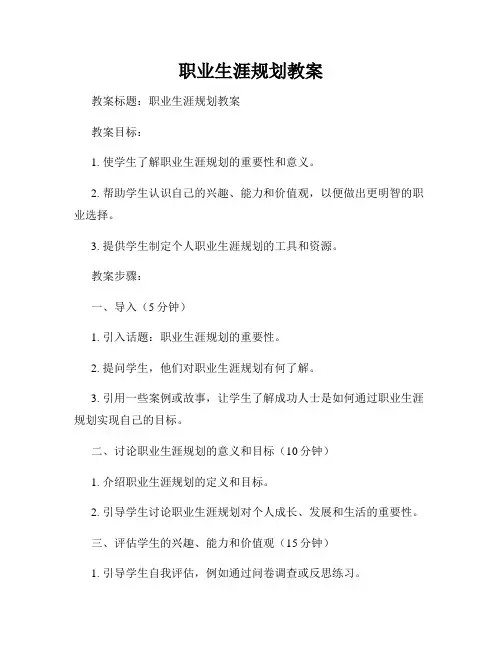 职业生涯规划教案

教案标题：职业生涯规划教案

教案目标：

1. 使学生了解职业生涯规划的重要性和意义。

2. 帮助学生认识自己的兴趣、能力和价值观，以便做出更明智的职业选择。

3. 提供学生制定个人职业生涯规划的工具和资源。

教案步骤：

一、导入（5 分钟）

1. 引入话题：职业生涯规划的重要性。

2. 提问学生，他们对职业生涯规划有何了解。

3. 引用一些案例或故事，让学生了解成功人士是如何通过职业生涯规划实现自己的目标。

二、讨论职业生涯规划的意义和目标（10 分钟）

1. 介绍职业生涯规划的定义和目标。

2. 引导学生讨论职业生涯规划对个人成长、发展和生活的重要性。

三、评估学生的兴趣、能力和价值观（15 分钟）

1. 引导学生自我评估，例如通过问卷调查或反思练习。